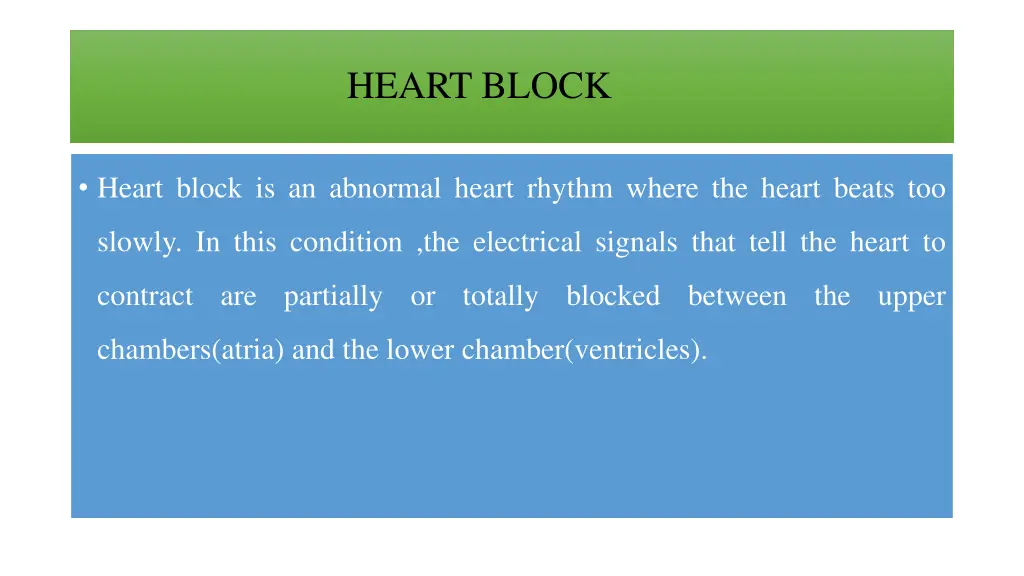 HEART BLOCK

• Heart block is an abnormal heart rhythm where the heart beats too slowly. In this condition ,the electrical signals that tell the heart to contract are partially or totally blocked between the upper chambers(atria) and the lower chamber(ventricles).